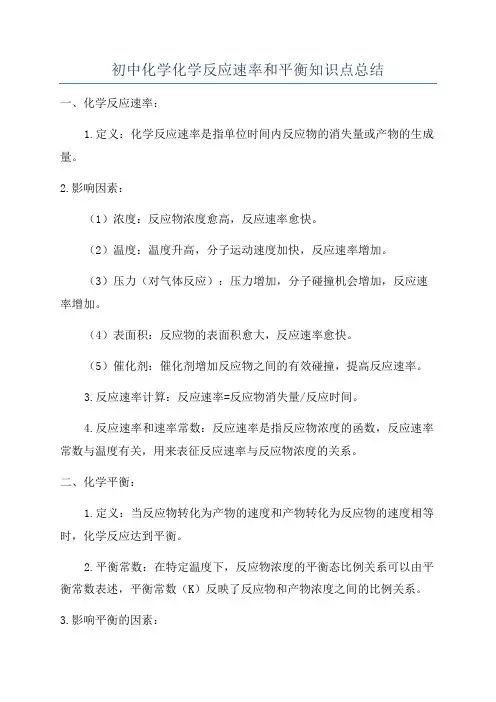 初中化学化学反应速率和平衡知识点总结

一、化学反应速率：

1.定义：化学反应速率是指单位时间内反应物的消失量或产物的生成量。

2.影响因素：

（1）浓度：反应物浓度愈高，反应速率愈快。

（2）温度：温度升高，分子运动速度加快，反应速率增加。

（3）压力（对气体反应）：压力增加，分子碰撞机会增加，反应速率增加。

（4）表面积：反应物的表面积愈大，反应速率愈快。

（5）催化剂：催化剂增加反应物之间的有效碰撞，提高反应速率。

3.反应速率计算：反应速率=反应物消失量/反应时间。

4.反应速率和速率常数：反应速率是指反应物浓度的函数，反应速率常数与温度有关，用来表征反应速率与反应物浓度的关系。

二、化学平衡：

1.定义：当反应物转化为产物的速度和产物转化为反应物的速度相等时，化学反应达到平衡。

2.平衡常数：在特定温度下，反应物浓度的平衡态比例关系可以由平衡常数表述，平衡常数（K）反映了反应物和产物浓度之间的比例关系。

3.影响平衡的因素：